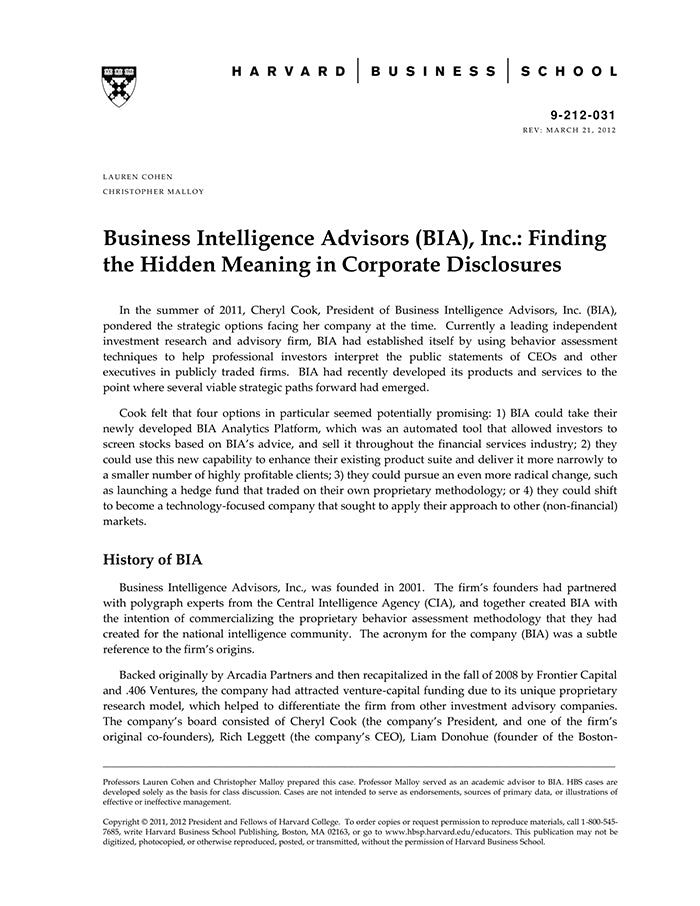 HARVARD | BUSINESS | SCHOOL

9-212-031
REV: MARCH 21, 2012

LAUREN COHEN
CHRISTOPHER MALLOY

Business Intelligence Advisors (BIA), Inc.: Finding the Hidden Meaning in Corporate Disclosures

In the summer of 2011, Cheryl Cook, President of Business Intelligence Advisors, Inc. (BIA), pondered the strategic options facing her company at the time. Currently a leading independent investment research and advisory firm, BIA had established itself by using behavior assessment techniques to help professional investors interpret the public statements of CEOs and other executives in publicly traded firms. BIA had recently developed its products and services to the point where several viable strategic paths forward had emerged.

Cook felt that four options in particular seemed potentially promising: 1) BIA could take their newly developed BIA Analytics Platform, which was an automated tool that allowed investors to screen stocks based on BIA's advice, and sell it throughout the financial services industry; 2) they could use this new capability to enhance their existing product suite and deliver it more narrowly to a smaller number of highly profitable clients; 3) they could pursue an even more radical change, such as launching a hedge fund that traded on their own proprietary methodology; or 4) they could shift to become a technology-focused company that sought to apply their approach to other (non-financial) markets.

History of BIA

Business Intelligence Advisors, Inc., was founded in 2001. The firm's founders had partnered with polygraph experts from the Central Intelligence Agency (CIA), and together created BIA with the intention of commercializing the proprietary behavior assessment methodology that they had created for the national intelligence community. The acronym for the company (BIA) was a subtle reference to the firm's origins.

Backed originally by Arcadia Partners and then recapitalized in the fall of 2008 by Frontier Capital and .406 Ventures, the company had attracted venture-capital funding due to its unique proprietary research model, which helped to differentiate the firm from other investment advisory companies. The company's board consisted of Cheryl Cook (the company's President, and one of the firm's original co-founders), Rich Leggett (the company's CEO), Liam Donohue (founder of the Boston-

Professors Lauren Cohen and Christopher Malloy prepared this case. Professor Malloy served as an academic advisor to BIA. HBS cases are developed solely as the basis for class discussion. Cases are not intended to serve as endorsements, sources of primary data, or illustrations of effective or ineffective management.

Copyright © 2011, 2012 President and Fellows of Harvard College. To order copies or request permission to reproduce materials, call 1-800-545-7685, write Harvard Business School Publishing, Boston, MA 02163, or go to www.hbsp.harvard.edu/educators. This publication may not be digitized, photocopied, or otherwise reproduced, posted, or transmitted, without the permission of Harvard Business School.